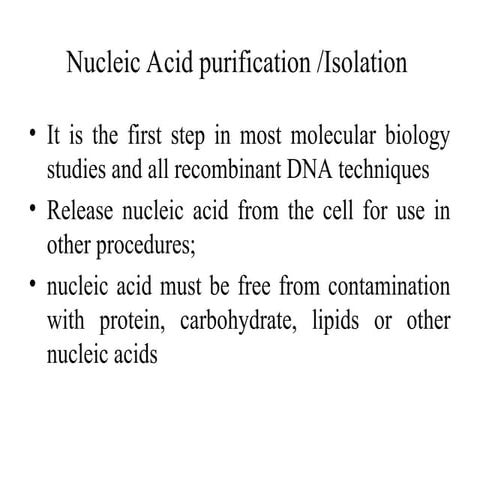 Nucleic Acid purification /Isolation

• It is the first step in most molecular biology studies and all recombinant DNA techniques

• Release nucleic acid from the cell for use in other procedures;

• nucleic acid must be free from contamination with protein, carbohydrate, lipids or other nucleic acids